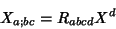 $X_{a;bc} = R_{abcd}X^d$